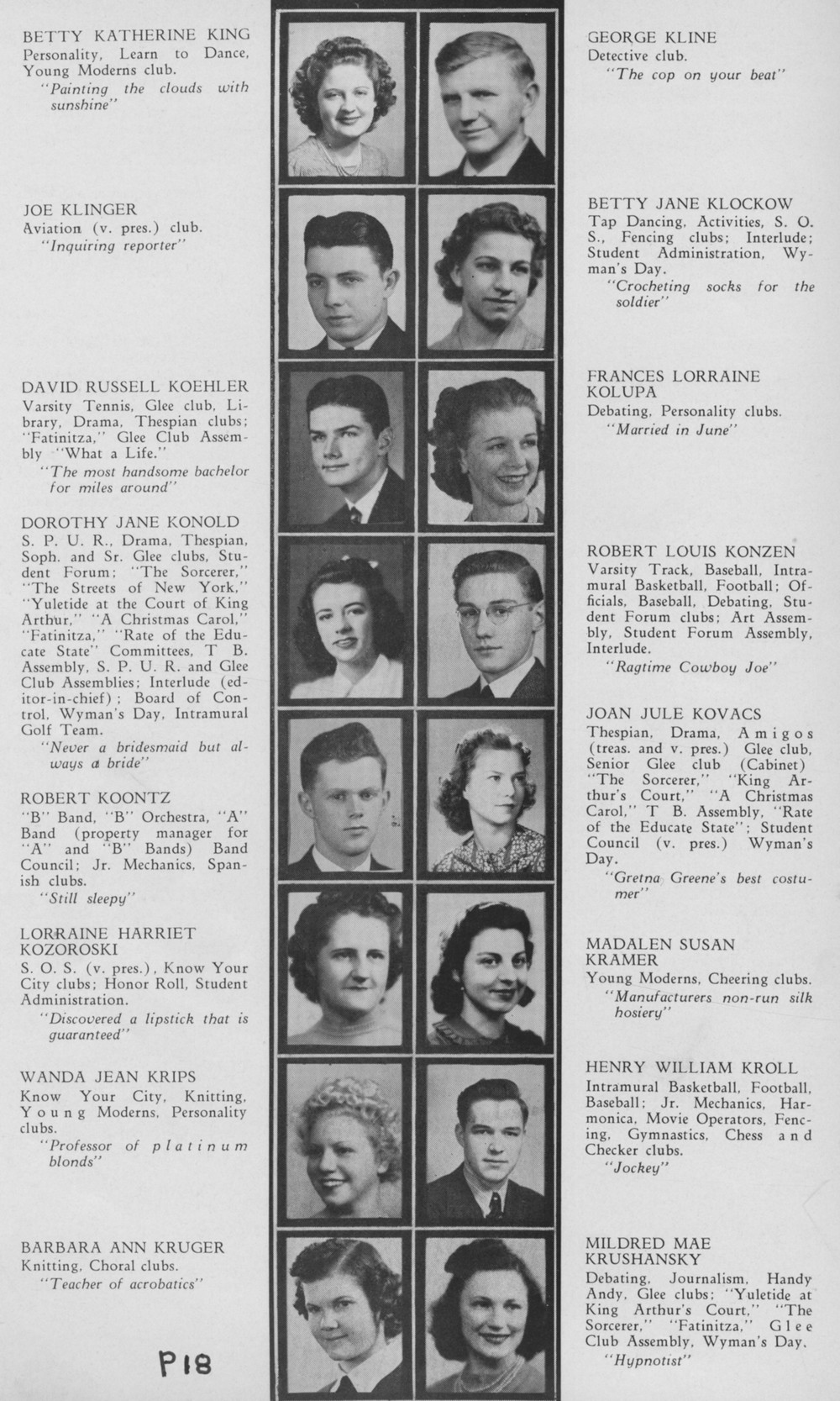 BETTY KATHERINE KING
Personality, Learn to Dance, Young Moderns club.
"Painting the clouds with sunshine"

JOE KLINGER
Aviation (v. pres.) club.
"Inquiring reporter"

DAVID RUSSELL KOEHLER
Varsity Tennis, Glee club, Library, Drama, Thespian clubs; "Fatinitza," Glee Club Assembly "What a Life."
"The most handsome bachelor for miles around"

DOROTHY JANE KONOLD
S. P. U. R., Drama, Thespian, Soph. and Sr. Glee clubs, Student Forum; "The Sorcerer," "The Streets of New York," "Yuletide at the Court of King Arthur," "A Christmas Carol," "Fatinitza," "Rate of the Educate State" Committees, T B. Assembly, S. P. U. R. and Glee Club Assemblies; Interlude (editor-in-chief); Board of Control, Wyman's Day, Intramural Golf Team.
"Never a bridesmaid but always a bride"

ROBERT KOONTZ
"B" Band, "B" Orchestra, "A" Band (property manager for "A" and "B" Bands) Band Council; Jr. Mechanics, Spanish clubs.
"Still sleepy"

LORRAINE HARRIET KOZOROSKI
S. O. S. (v. pres.), Know Your City clubs; Honor Roll, Student Administration.
"Discovered a lipstick that is guaranteed"

WANDA JEAN KRIPS
Know Your City, Knitting, Young Moderns, Personality clubs.
"Professor of platinum blonds"

BARBARA ANN KRUGER
Knitting, Choral clubs.
"Teacher of acrobatics"

P18

GEORGE KLINE
Detective club.
"The cop on your beat"

BETTY JANE KLOCKOW
Tap Dancing, Activities, S. O. S., Fencing clubs; Interlude; Student Administration, Wyman's Day.
"Crocheting socks for the soldier"

FRANCES LORRAINE KOLUPA
Debating, Personality clubs.
"Married in June"

ROBERT LOUIS KONZEN
Varsity Track, Baseball, Intramural Basketball, Football; Officials, Baseball, Debating, Student Forum clubs; Art Assembly, Student Forum Assembly, Interlude.
"Ragtime Cowboy Joe"

JOAN JULE KOVACS
Thespian, Drama, Amigos (treas. and v. pres.) Glee club, Senior Glee club (Cabinet) "The Sorcerer," "King Arthur's Court," "A Christmas Carol," T B. Assembly, "Rate of the Educate State"; Student Council (v. pres.) Wyman's Day.
"Gretna Greene's best costumer"

MADALEN SUSAN KRAMER
Young Moderns, Cheering clubs.
"Manufacturers non-run silk hosiery"

HENRY WILLIAM KROLL
Intramural Basketball, Football, Baseball; Jr. Mechanics, Harmonica, Movie Operators, Fencing, Gymnastics, Chess and Checker clubs.
"Jockey"

MILDRED MAE KRUSHANSKY
Debating, Journalism, Handy Andy, Glee clubs; "Yuletide at King Arthur's Court," "The Sorcerer," "Fatinitza," Glee Club Assembly, Wyman's Day.
"Hypnotist"